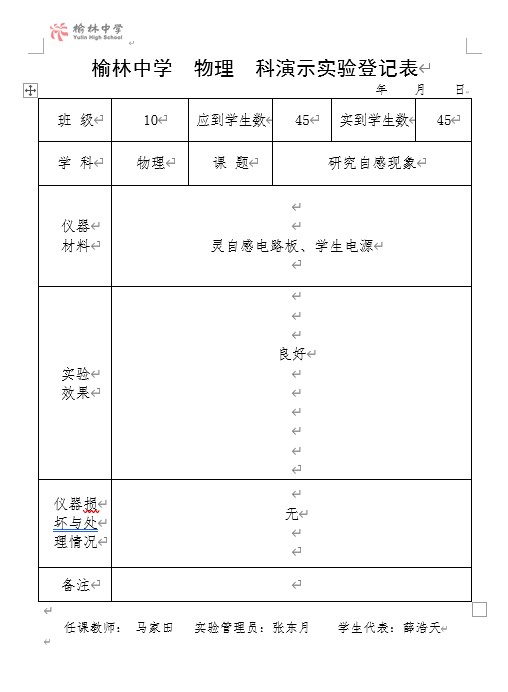 榆林中学
Yulin High School

榆林中学　物理　科演示实验登记表

年　月　日

| 班　级 | 10 | 应到学生数 | 45 | 实到学生数 | 45 |
|---|---|---|---|---|---|
| 学　科 | 物理 | 课　题 | 研究自感现象 | | |
| 仪器材料 | 灵自感电路板、学生电源 | | | | |
| 实验效果 | 良好 | | | | |
| 仪器损坏与处理情况 | 无 | | | | |
| 备注 | | | | | |

任课教师：　马家田　　实验管理员：张东月　　学生代表：薛浩天